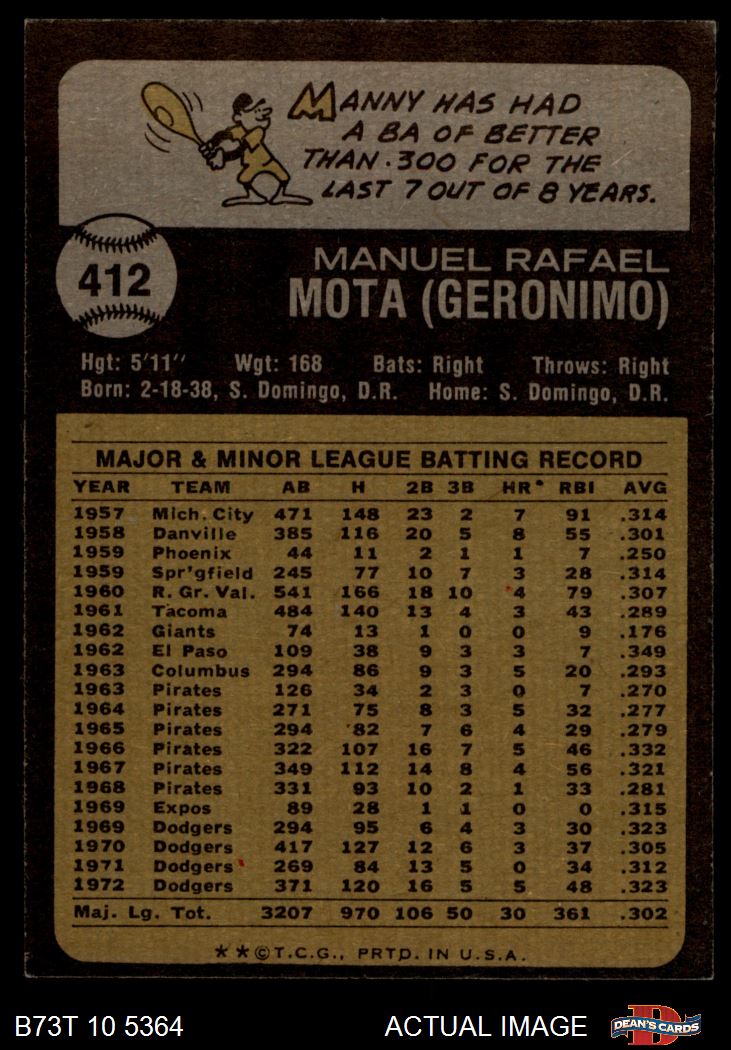 MANNY HAS HAD A BA OF BETTER THAN .300 FOR THE LAST 7 OUT OF 8 YEARS.

412

MANUEL RAFAEL
MOTA (GERONIMO)

Hgt: 5'11" Wgt: 168 Bats: Right Throws: Right
Born: 2-18-38, S. Domingo, D.R. Home: S. Domingo, D.R.

MAJOR & MINOR LEAGUE BATTING RECORD

| YEAR | TEAM | AB | H | 2B | 3B | HR* | RBI | AVG |
|---|---|---|---|---|---|---|---|---|
| 1957 | Mich. City | 471 | 148 | 23 | 2 | 7 | 91 | .314 |
| 1958 | Danville | 385 | 116 | 20 | 5 | 8 | 55 | .301 |
| 1959 | Phoenix | 44 | 11 | 2 | 1 | 1 | 7 | .250 |
| 1959 | Spr'gfield | 245 | 77 | 10 | 7 | 3 | 28 | .314 |
| 1960 | R. Gr. Val. | 541 | 166 | 18 | 10 | 4 | 79 | .307 |
| 1961 | Tacoma | 484 | 140 | 13 | 4 | 3 | 43 | .289 |
| 1962 | Giants | 74 | 13 | 1 | 0 | 0 | 9 | .176 |
| 1962 | El Paso | 109 | 38 | 9 | 3 | 3 | 7 | .349 |
| 1963 | Columbus | 294 | 86 | 9 | 3 | 5 | 20 | .293 |
| 1963 | Pirates | 126 | 34 | 2 | 3 | 0 | 7 | .270 |
| 1964 | Pirates | 271 | 75 | 8 | 3 | 5 | 32 | .277 |
| 1965 | Pirates | 294 | 82 | 7 | 6 | 4 | 29 | .279 |
| 1966 | Pirates | 322 | 107 | 16 | 7 | 5 | 46 | .332 |
| 1967 | Pirates | 349 | 112 | 14 | 8 | 4 | 56 | .321 |
| 1968 | Pirates | 331 | 93 | 10 | 2 | 1 | 33 | .281 |
| 1969 | Expos | 89 | 28 | 1 | 1 | 0 | 0 | .315 |
| 1969 | Dodgers | 294 | 95 | 6 | 4 | 3 | 30 | .323 |
| 1970 | Dodgers | 417 | 127 | 12 | 6 | 3 | 37 | .305 |
| 1971 | Dodgers | 269 | 84 | 13 | 5 | 0 | 34 | .312 |
| 1972 | Dodgers | 371 | 120 | 16 | 5 | 5 | 48 | .323 |
| Maj. Lg. Tot. | | 3207 | 970 | 106 | 50 | 30 | 361 | .302 |

**©T.C.G., PRTD. IN U.S.A.

B73T 10 5364 ACTUAL IMAGE DEAN'S CARDS